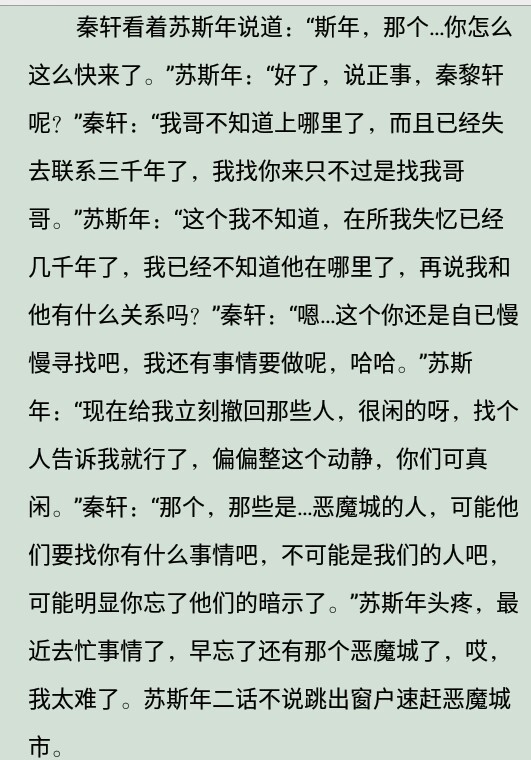 秦轩看着苏斯年说道：“斯年，那个…你怎么这么快来了。”苏斯年：“好了，说正事，秦黎轩呢？”秦轩：“我哥不知道上哪里了，而且已经失去联系三千年了，我找你来只不过是找我哥哥。”苏斯年：“这个我不知道，在所我失忆已经几千年了，我已经不知道他在哪里了，再说我和他有什么关系吗？”秦轩：“嗯…这个你还是自已慢慢寻找吧，我还有事情要做呢，哈哈。”苏斯年：“现在给我立刻撤回那些人，很闲的呀，找个人告诉我就行了，偏偏整这个动静，你们可真闲。”秦轩：“那个，那些是…恶魔城的人，可能他们要找你有什么事情吧，不可能是我们的人吧，可能明显你忘了他们的暗示了。”苏斯年头疼，最近去忙事情了，早忘了还有那个恶魔城了，哎，我太难了。苏斯年二话不说跳出窗户速赶恶魔城市。